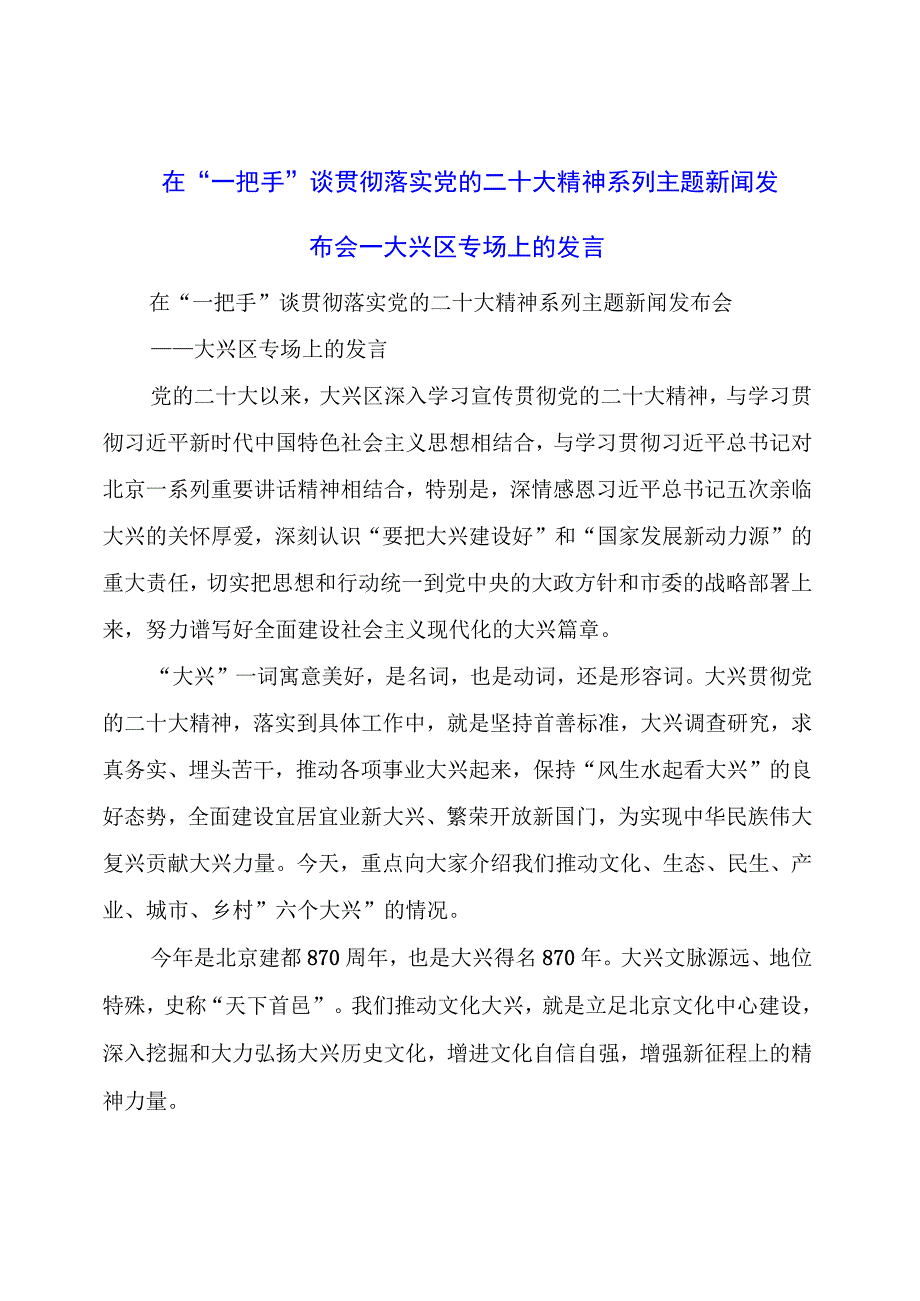 在“一把手”谈贯彻落实党的二十大精神系列主题新闻发布会一大兴区专场上的发言

在“一把手”谈贯彻落实党的二十大精神系列主题新闻发布会

——大兴区专场上的发言

党的二十大以来，大兴区深入学习宣传贯彻党的二十大精神，与学习贯彻习近平新时代中国特色社会主义思想相结合，与学习贯彻习近平总书记对北京一系列重要讲话精神相结合，特别是，深情感恩习近平总书记五次亲临大兴的关怀厚爱，深刻认识“要把大兴建设好”和“国家发展新动力源”的重大责任，切实把思想和行动统一到党中央的大政方针和市委的战略部署上来，努力谱写好全面建设社会主义现代化的大兴篇章。

“大兴”一词寓意美好，是名词，也是动词，还是形容词。大兴贯彻党的二十大精神，落实到具体工作中，就是坚持首善标准，大兴调查研究，求真务实、埋头苦干，推动各项事业大兴起来，保持“风生水起看大兴”的良好态势，全面建设宜居宜业新大兴、繁荣开放新国门，为实现中华民族伟大复兴贡献大兴力量。今天，重点向大家介绍我们推动文化、生态、民生、产业、城市、乡村”六个大兴”的情况。

今年是北京建都870周年，也是大兴得名870年。大兴文脉源远、地位特殊，史称“天下首邑”。我们推动文化大兴，就是立足北京文化中心建设，深入挖掘和大力弘扬大兴历史文化，增进文化自信自强，增强新征程上的精神力量。